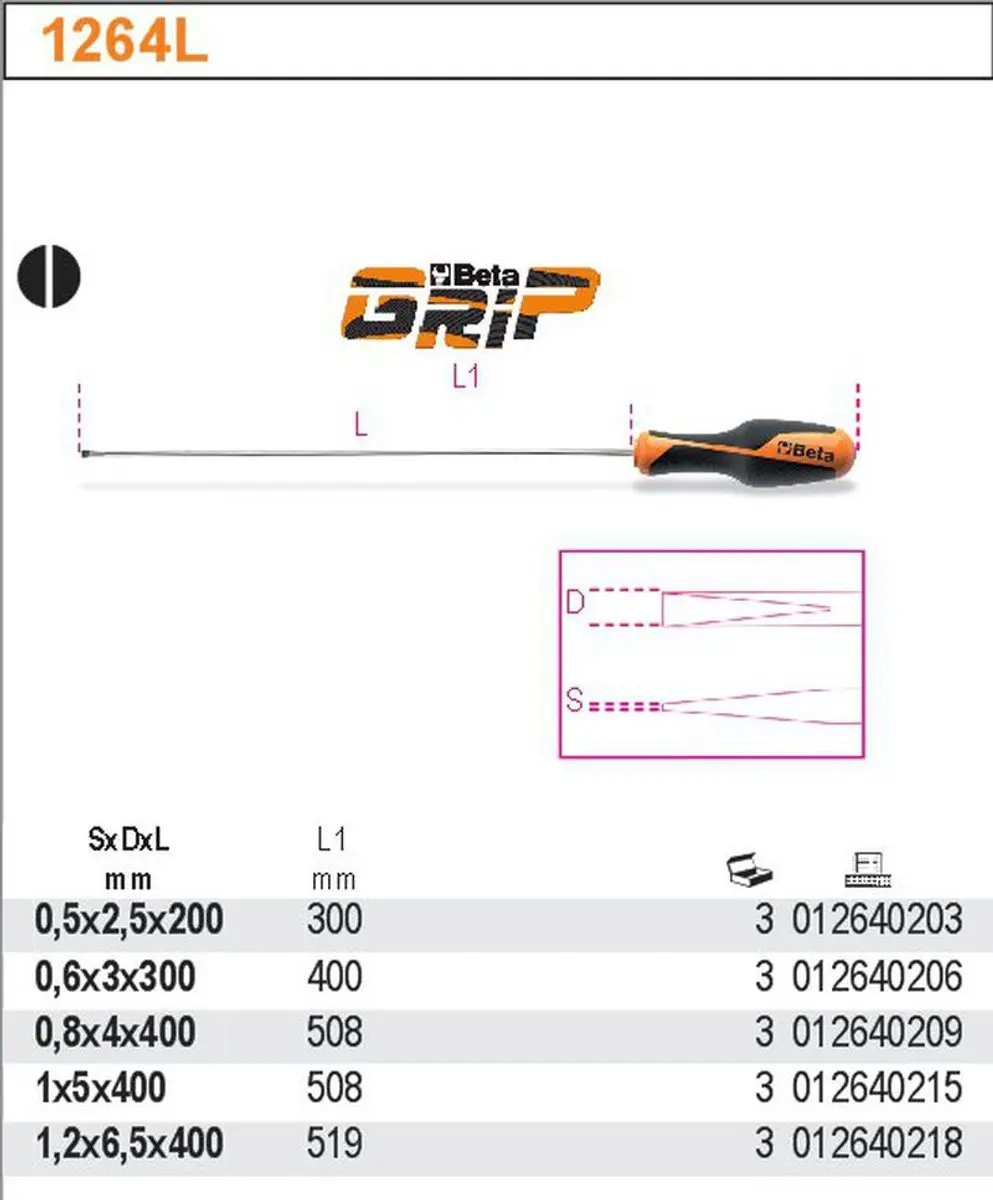 1264L

Beta GRIP

L1

L

Beta

D

S

| SxDxL mm | L1 mm | | |
|---|---|---|---|
| 0,5x2,5x200 | 300 | 3 | 012640203 |
| 0,6x3x300 | 400 | 3 | 012640206 |
| 0,8x4x400 | 508 | 3 | 012640209 |
| 1x5x400 | 508 | 3 | 012640215 |
| 1,2x6,5x400 | 519 | 3 | 012640218 |